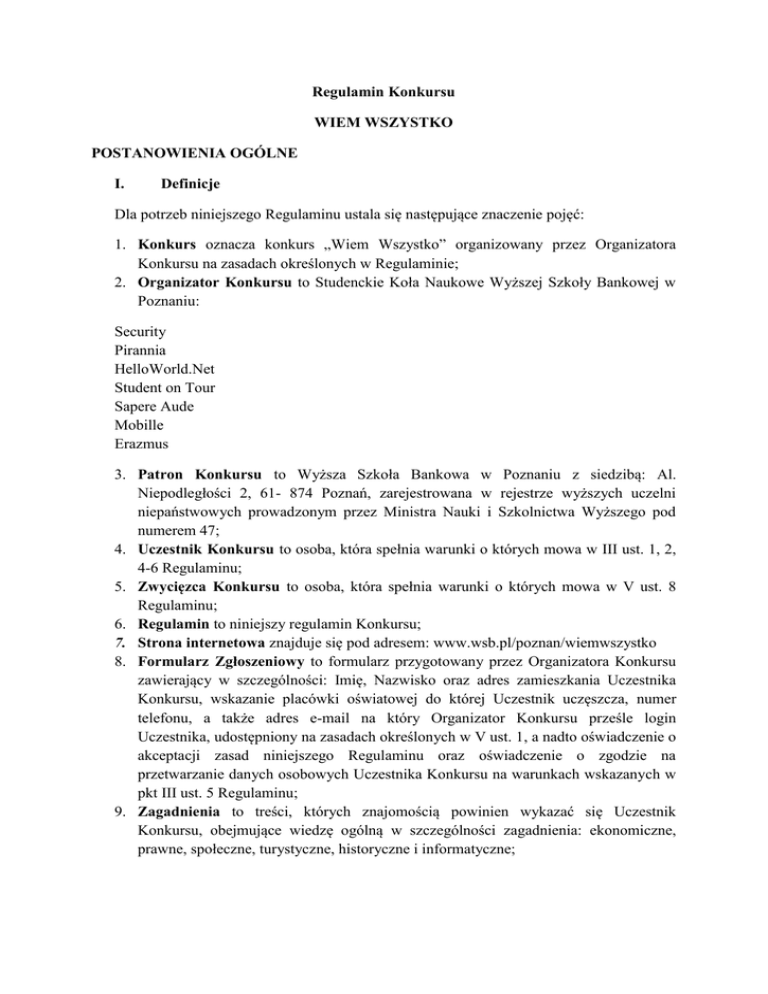 Regulamin Konkursu

WIEM WSZYSTKO

POSTANOWIENIA OGÓLNE

I. Definicje

Dla potrzeb niniejszego Regulaminu ustala się następujące znaczenie pojęć:

1. Konkurs oznacza konkurs „Wiem Wszystko” organizowany przez Organizatora Konkursu na zasadach określonych w Regulaminie;
2. Organizator Konkursu to Studenckie Koła Naukowe Wyższej Szkoły Bankowej w Poznaniu:

Security
Pirannia
HelloWorld.Net
Student on Tour
Sapere Aude
Mobille
Erazmus

3. Patron Konkursu to Wyższa Szkoła Bankowa w Poznaniu z siedzibą: Al. Niepodległości 2, 61- 874 Poznań, zarejestrowana w rejestrze wyższych uczelni niepaństwowych prowadzonym przez Ministra Nauki i Szkolnictwa Wyższego pod numerem 47;
4. Uczestnik Konkursu to osoba, która spełnia warunki o których mowa w III ust. 1, 2, 4-6 Regulaminu;
5. Zwycięzca Konkursu to osoba, która spełnia warunki o których mowa w V ust. 8 Regulaminu;
6. Regulamin to niniejszy regulamin Konkursu;
7. Strona internetowa znajduje się pod adresem: www.wsb.pl/poznan/wiemwszystko
8. Formularz Zgłoszeniowy to formularz przygotowany przez Organizatora Konkursu zawierający w szczególności: Imię, Nazwisko oraz adres zamieszkania Uczestnika Konkursu, wskazanie placówki oświatowej do której Uczestnik uczęszcza, numer telefonu, a także adres e-mail na który Organizator Konkursu prześle login Uczestnika, udostępniony na zasadach określonych w V ust. 1, a nadto oświadczenie o akceptacji zasad niniejszego Regulaminu oraz oświadczenie o zgodzie na przetwarzanie danych osobowych Uczestnika Konkursu na warunkach wskazanych w pkt III ust. 5 Regulaminu;
9. Zagadnienia to treści, których znajomością powinien wykazać się Uczestnik Konkursu, obejmujące wiedzę ogólną w szczególności zagadnienia: ekonomiczne, prawne, społeczne, turystyczne, historyczne i informatyczne;